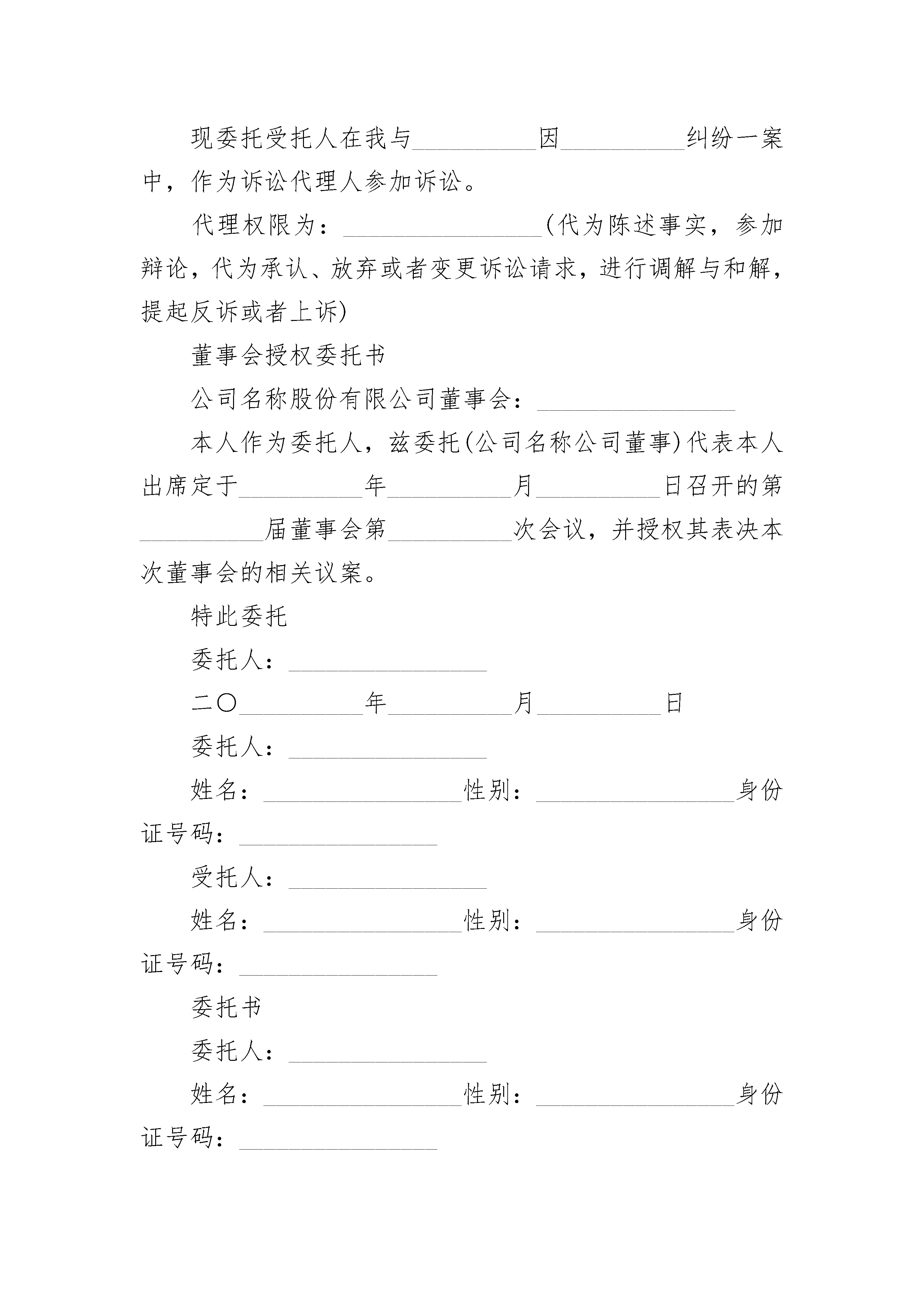 现委托受托人在我与__________因__________纠纷一案中，作为诉讼代理人参加诉讼。

代理权限为：________________(代为陈述事实，参加辩论，代为承认、放弃或者变更诉讼请求，进行调解与和解，提起反诉或者上诉)

董事会授权委托书

公司名称股份有限公司董事会：________________

本人作为委托人，兹委托(公司名称公司董事)代表本人出席定于__________年__________月__________日召开的第__________届董事会第__________次会议，并授权其表决本次董事会的相关议案。

特此委托

委托人：________________

二〇__________年__________月__________日

委托人：________________

姓名：________________性别：________________身份证号码：________________

受托人：________________

姓名：________________性别：________________身份证号码：________________

委托书

委托人：________________

姓名：________________性别：________________身份证号码：________________